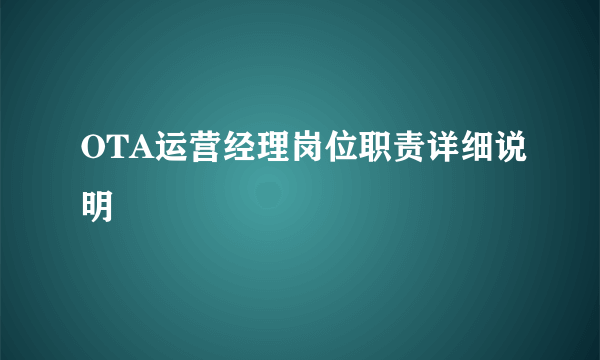 OTA运营经理岗位职责详细说明